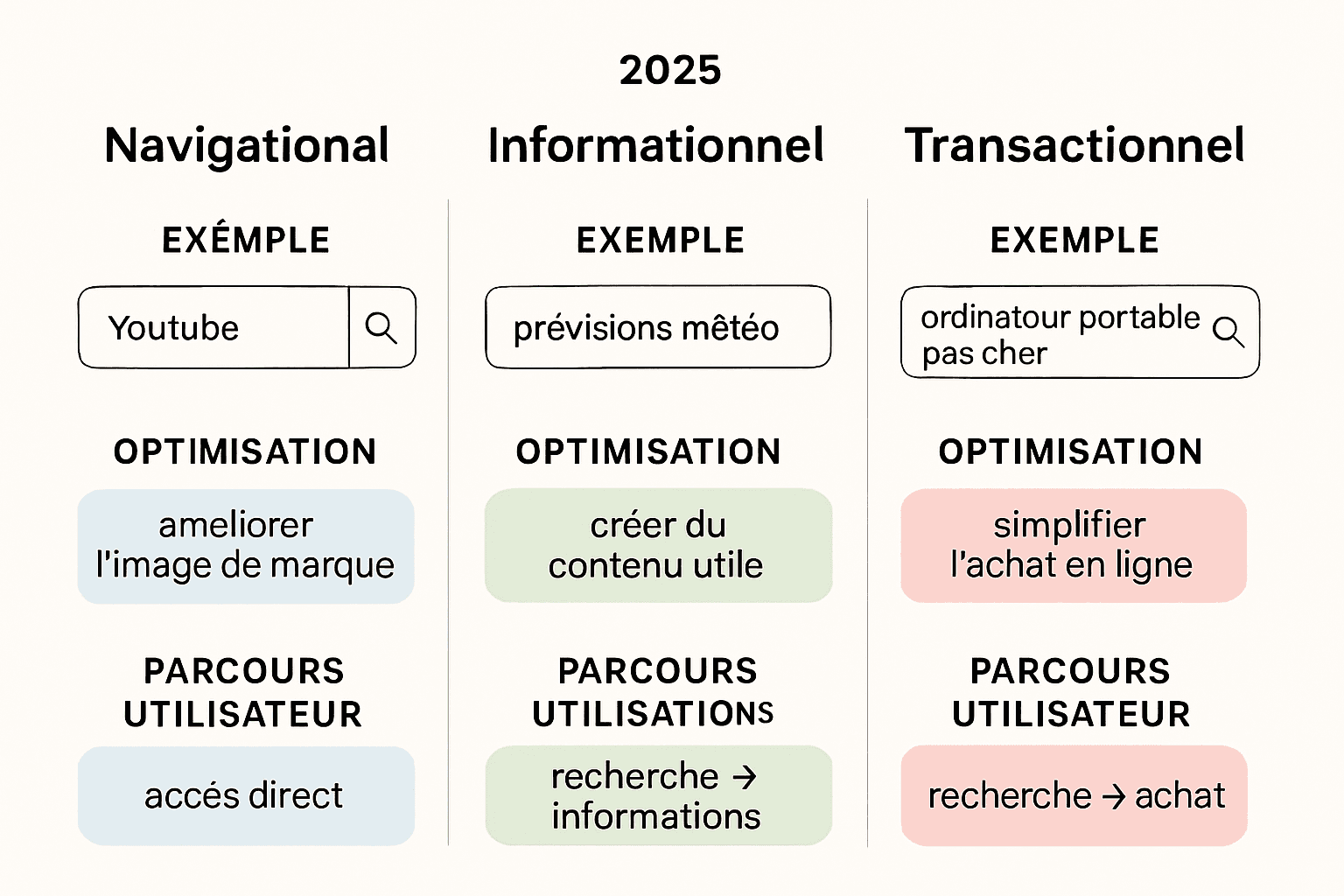 2025

Navigational

EXÉMPLE

Youtube

OPTIMISATION

ameliorer l'image de marque

PARCOURS UTILISATEUR

accés direct

Informationnel

EXEMPLE

prévisions mêtéo

OPTIMISATION

créer du contenu utile

PARCOURS UTILISATIONS

recherche → informations

Transactionnel

EXEMPLE

ordinatour portable pas cher

OPTIMISATION

simplifier l'achat en ligne

PARCOURS UTILISATEUR

recherche → achat